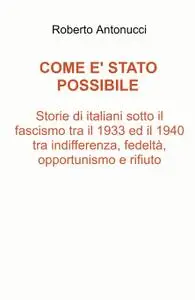 Roberto Antonucci

COME E' STATO POSSIBILE

Storie di italiani sotto il fascismo tra il 1933 ed il 1940 tra indifferenza, fedeltà, opportunismo e rifiuto